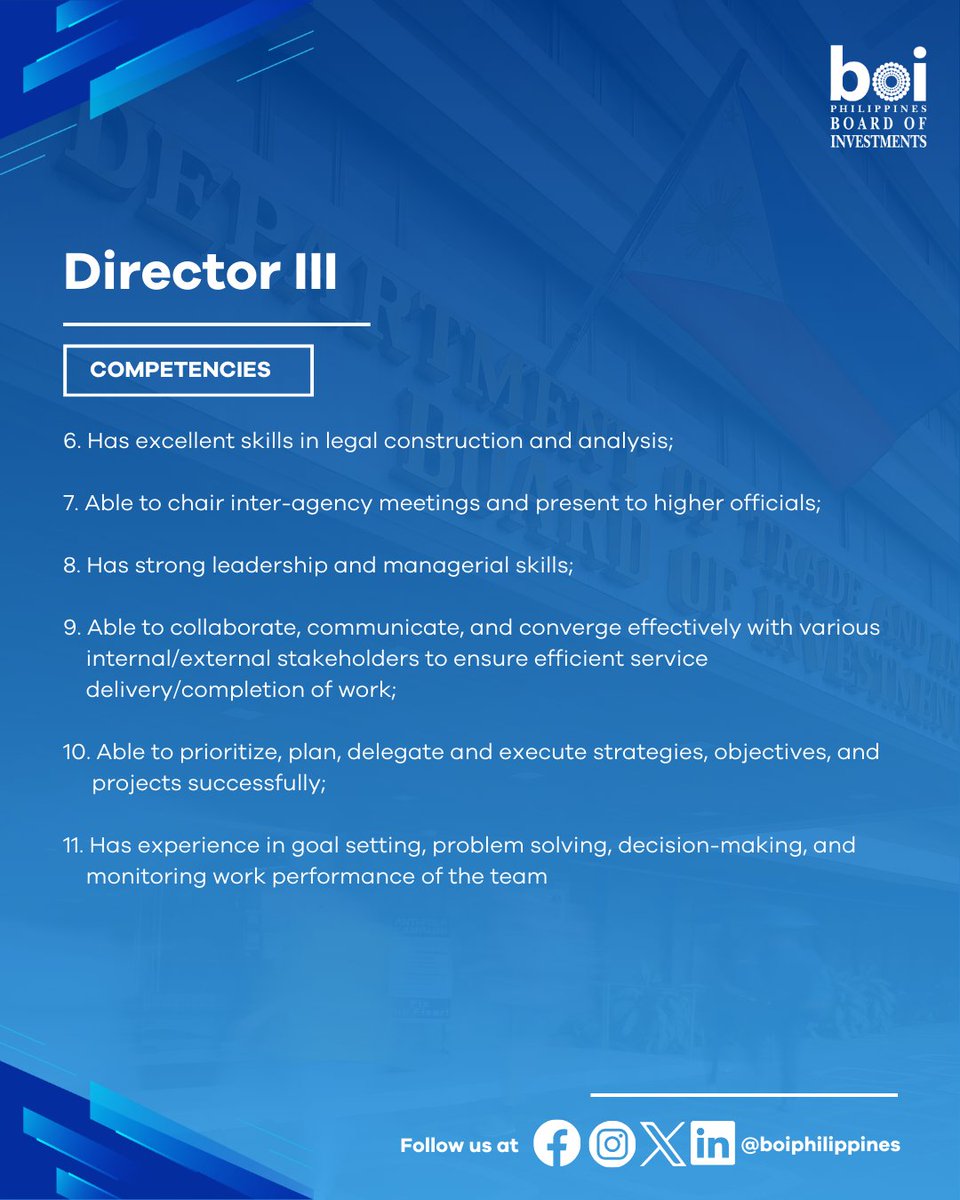 boi
PHILIPPINES
BOARD OF INVESTMENTS

Director III

COMPETENCIES

6. Has excellent skills in legal construction and analysis;

7. Able to chair inter-agency meetings and present to higher officials;

8. Has strong leadership and managerial skills;

9. Able to collaborate, communicate, and converge effectively with various internal/external stakeholders to ensure efficient service delivery/completion of work;

10. Able to prioritize, plan, delegate and execute strategies, objectives, and projects successfully;

11. Has experience in goal setting, problem solving, decision-making, and monitoring work performance of the team

Follow us at @boiphilippines